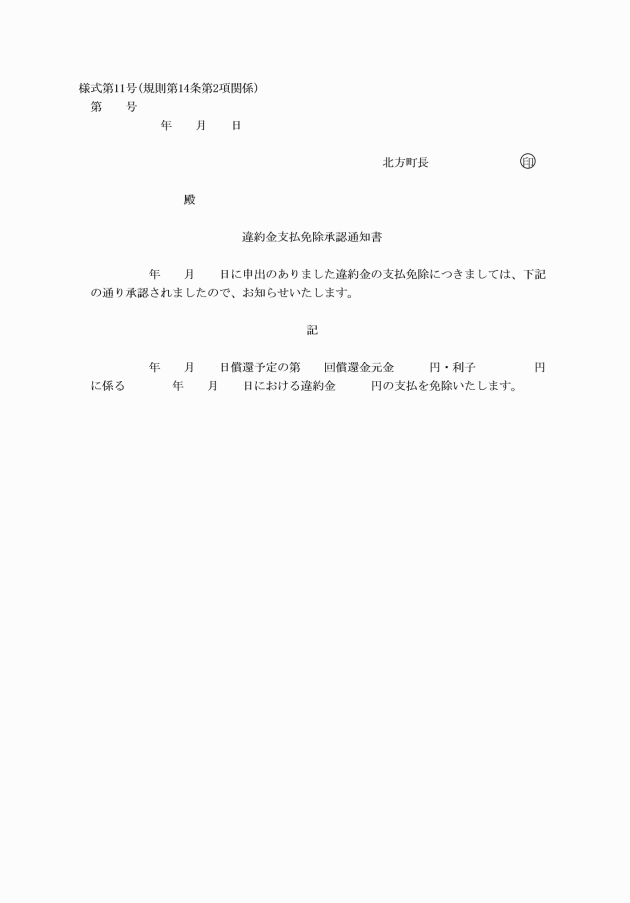 様式第11号(規則第14条第2項関係)

第　　号

年　　月　　日

北方町長　　　　　　　　印

殿

違約金支払免除承認通知書

年　　月　　日に申出のありました違約金の支払免除につきましては、下記の通り承認されましたので、お知らせいたします。

記

年　　月　　日償還予定の第　　回償還金元金　　　円・利子　　　　　円に係る　　　年　　月　　日における違約金　　　円の支払を免除いたします。